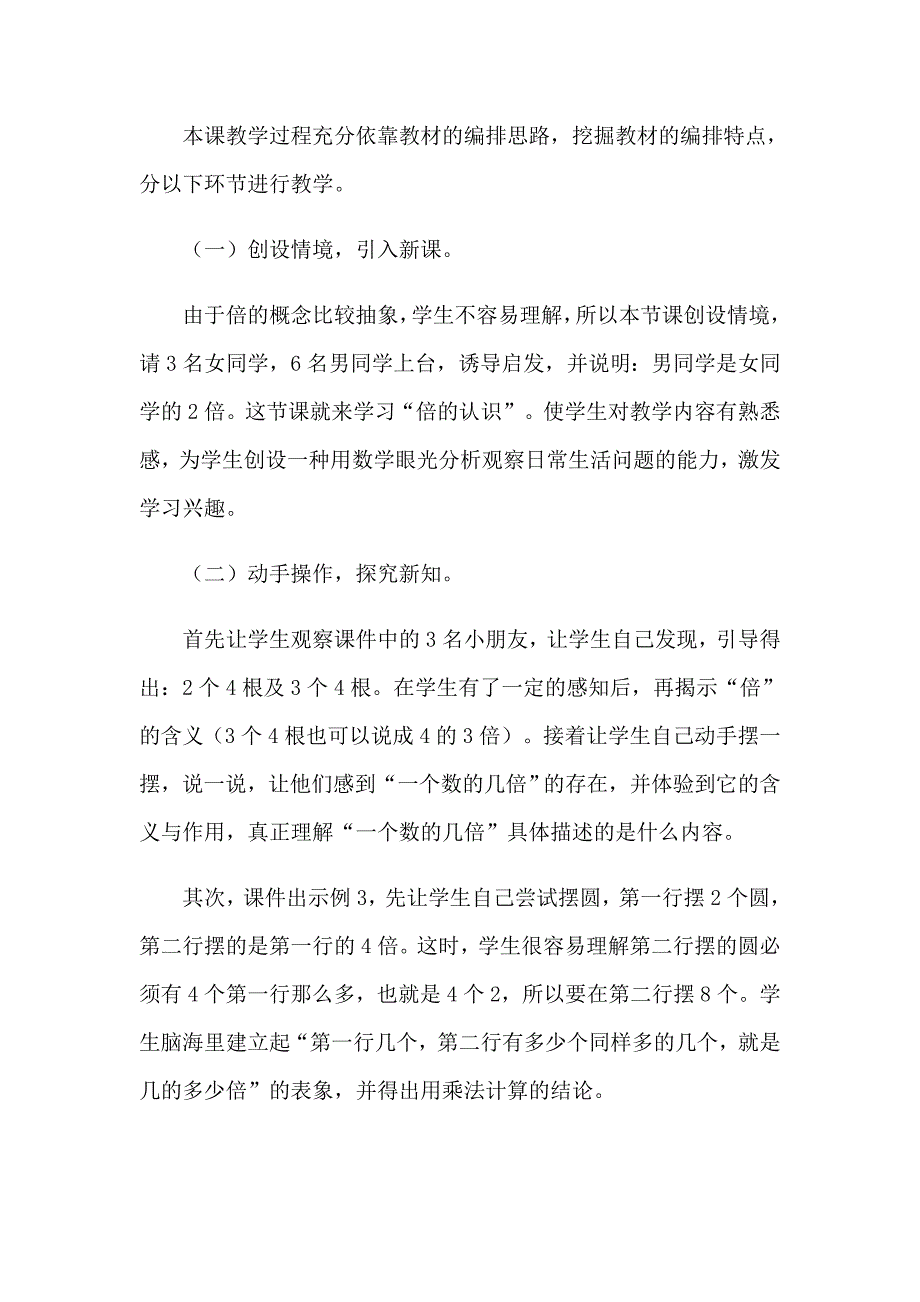 本课教学过程充分依靠教材的编排思路，挖掘教材的编排特点，分以下环节进行教学。

（一）创设情境，引入新课。

由于倍的概念比较抽象，学生不容易理解，所以本节课创设情境，请3名女同学，6名男同学上台，诱导启发，并说明：男同学是女同学的2倍。这节课就来学习“倍的认识”。使学生对教学内容有熟悉感，为学生创设一种用数学眼光分析观察日常生活问题的能力，激发学习兴趣。

（二）动手操作，探究新知。

首先让学生观察课件中的3名小朋友，让学生自己发现，引导得出：2个4根及3个4根。在学生有了一定的感知后，再揭示“倍”的含义（3个4根也可以说成4的3倍）。接着让学生自己动手摆一摆，说一说，让他们感到“一个数的几倍”的存在，并体验到它的含义与作用，真正理解“一个数的几倍”具体描述的是什么内容。

其次，课件出示例3，先让学生自己尝试摆圆，第一行摆2个圆，第二行摆的是第一行的4倍。这时，学生很容易理解第二行摆的圆必须有4个第一行那么多，也就是4个2，所以要在第二行摆8个。学生脑海里建立起“第一行几个，第二行有多少个同样多的几个，就是几的多少倍”的表象，并得出用乘法计算的结论。